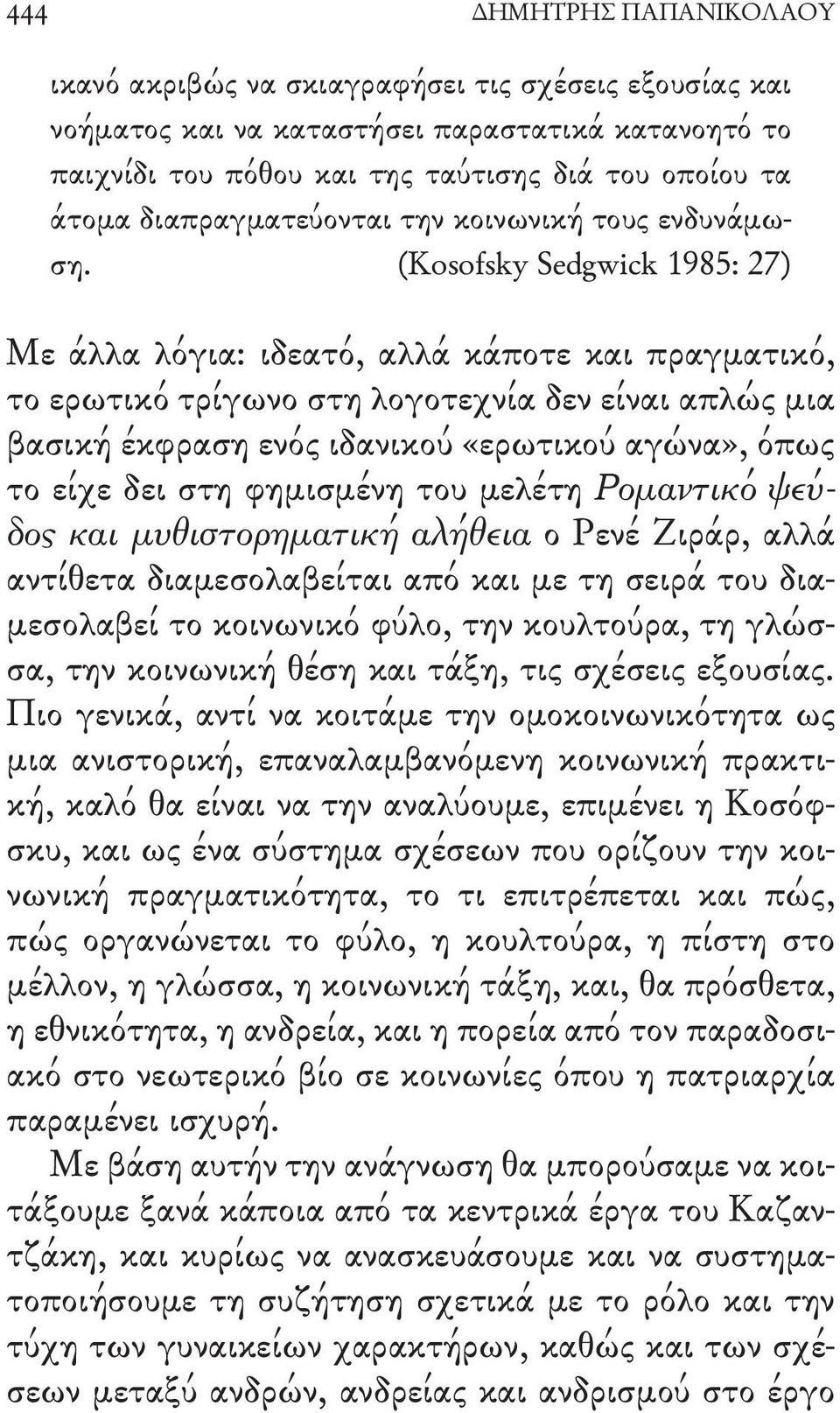 444 ΔΗΜΗΤΡΗΣ ΠΑΠΑΝΙΚΟΛΑΟΥ

ικανό ακριβώς να σκιαγραφήσει τις σχέσεις εξουσίας και νοήματος και να καταστήσει παραστατικά κατανοητό το παιχνίδι του πόθου και της ταύτισης διά του οποίου τα άτομα διαπραγματεύονται την κοινωνική τους ενδυνάμωση. (Kosofsky Sedgwick 1985: 27)

Με άλλα λόγια: ιδεατό, αλλά κάποτε και πραγματικό, το ερωτικό τρίγωνο στη λογοτεχνία δεν είναι απλώς μια βασική έκφραση ενός ιδανικού «ερωτικού αγώνα», όπως το είχε δει στη φημισμένη του μελέτη Ρομαντικό ψεύδος και μυθιστορηματική αλήθεια ο Ρενέ Ζιράρ, αλλά αντίθετα διαμεσολαβείται από και με τη σειρά του διαμεσολαβεί το κοινωνικό φύλο, την κουλτούρα, τη γλώσσα, την κοινωνική θέση και τάξη, τις σχέσεις εξουσίας. Πιο γενικά, αντί να κοιτάμε την ομοκοινωνικότητα ως μια ανιστορική, επαναλαμβανόμενη κοινωνική πρακτική, καλό θα είναι να την αναλύουμε, επιμένει η Κοσόφσκυ, και ως ένα σύστημα σχέσεων που ορίζουν την κοινωνική πραγματικότητα, το τι επιτρέπεται και πώς, πώς οργανώνεται το φύλο, η κουλτούρα, η πίστη στο μέλλον, η γλώσσα, η κοινωνική τάξη, και, θα πρόσθετα, η εθνικότητα, η ανδρεία, και η πορεία από τον παραδοσιακό στο νεωτερικό βίο σε κοινωνίες όπου η πατριαρχία παραμένει ισχυρή.

Με βάση αυτήν την ανάγνωση θα μπορούσαμε να κοιτάξουμε ξανά κάποια από τα κεντρικά έργα του Καζαντζάκη, και κυρίως να ανασκευάσουμε και να συστηματοποιήσουμε τη συζήτηση σχετικά με το ρόλο και την τύχη των γυναικείων χαρακτήρων, καθώς και των σχέσεων μεταξύ ανδρών, ανδρείας και ανδρισμού στο έργο